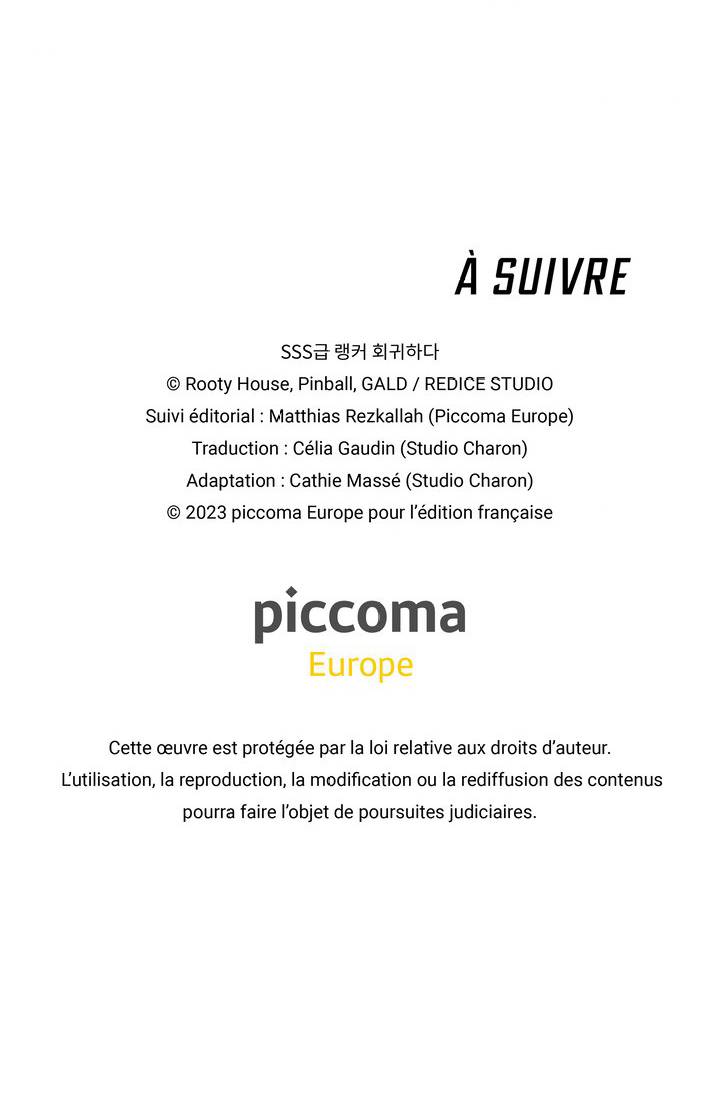 À SUIVRE

SSS급 랭커 회귀하다
© Rooty House, Pinball, GALD / REDICE STUDIO
Suivi éditorial : Matthias Rezkallah (Piccoma Europe)
Traduction : Célia Gaudin (Studio Charon)
Adaptation : Cathie Massé (Studio Charon)
© 2023 piccoma Europe pour l'édition française

piccoma
Europe

Cette œuvre est protégée par la loi relative aux droits d'auteur. L'utilisation, la reproduction, la modification ou la rediffusion des contenus pourra faire l'objet de poursuites judiciaires.